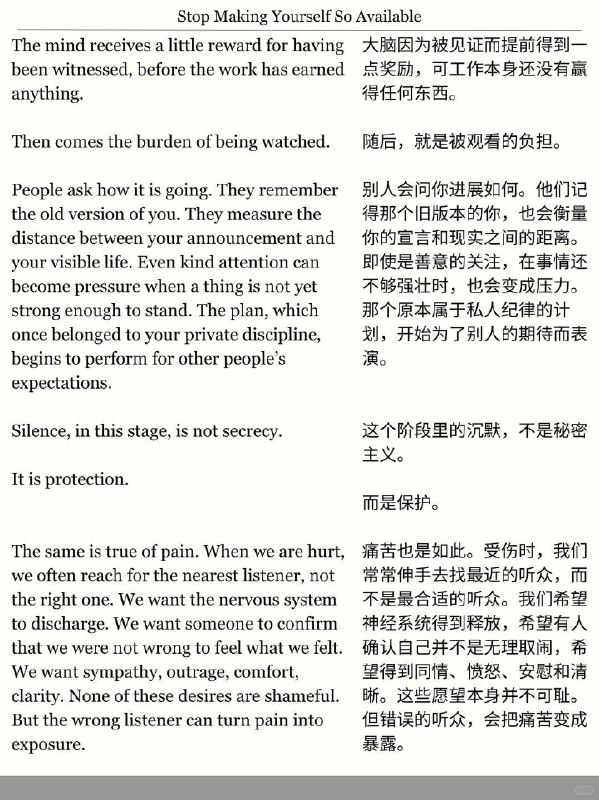 Stop Making Yourself So Available

The mind receives a little reward for having been witnessed, before the work has earned anything.

Then comes the burden of being watched.

People ask how it is going. They remember the old version of you. They measure the distance between your announcement and your visible life. Even kind attention can become pressure when a thing is not yet strong enough to stand. The plan, which once belonged to your private discipline, begins to perform for other people's expectations.

Silence, in this stage, is not secrecy.

It is protection.

The same is true of pain. When we are hurt, we often reach for the nearest listener, not the right one. We want the nervous system to discharge. We want someone to confirm that we were not wrong to feel what we felt. We want sympathy, outrage, comfort, clarity. None of these desires are shameful. But the wrong listener can turn pain into exposure.

大脑因为被见证而提前得到一点奖励，可工作本身还没有赢得任何东西。

随后，就是被观看的负担。

别人会问你进展如何。他们记得那个旧版本的你，也会衡量你的宣言和现实之间的距离。即使是善意的关注，在事情还不够强壮时，也会变成压力。那个原本属于私人纪律的计划，开始为了别人的期待而表演。

这个阶段里的沉默，不是秘密主义。

而是保护。

痛苦也是如此。受伤时，我们常常伸手去找最近的听众，而不是最合适的听众。我们希望神经系统得到释放，希望有人确认自己并不是无理取闹，希望得到同情、愤怒、安慰和清晰。这些愿望本身并不可耻。但错误的听众，会把痛苦变成暴露。